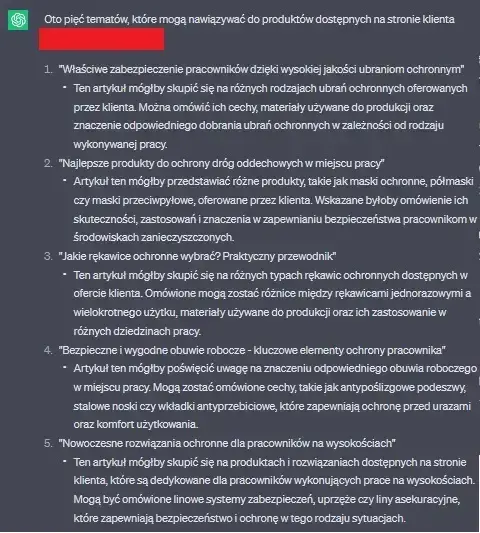 Oto pięć tematów, które mogą nawiązywać do produktów dostępnych na stronie klienta

1. "Właściwe zabezpieczenie pracowników dzięki wysokiej jakości ubraniom ochronnym"
- Ten artykuł mógłby skupić się na różnych rodzajach ubrań ochronnych oferowanych przez klienta. Można omówić ich cechy, materiały używane do produkcji oraz znaczenie odpowiedniego dobrania ubrań ochronnych w zależności od rodzaju wykonywanej pracy.
2. "Najlepsze produkty do ochrony dróg oddechowych w miejscu pracy"
- Artykuł ten mógłby przedstawiać różne produkty, takie jak maski ochronne, półmaski czy maski przeciwpyłowe, oferowane przez klienta. Wskazane byłoby omówienie ich skuteczności, zastosowań i znaczenia w zapewnianiu bezpieczeństwa pracownikom w środowiskach zanieczyszczonych.
3. "Jakie rękawice ochronne wybrać? Praktyczny przewodnik"
- Ten artykuł mógłby skupić się na różnych typach rękawic ochronnych dostępnych w ofercie klienta. Omówione mogą zostać różnice między rękawicami jednorazowymi a wielokrotnego użytku, materiały używane do produkcji oraz ich zastosowanie w różnych dziedzinach pracy.
4. "Bezpieczne i wygodne obuwie robocze - kluczowe elementy ochrony pracownika"
- Artykuł ten mógłby poświęcić uwagę na znaczeniu odpowiedniego obuwia roboczego w miejscu pracy. Mogą zostać omówione cechy, takie jak antypoślizgowe podeszwy, stalowe noski czy wkładki antyprzebiciowe, które zapewniają ochronę przed urazami oraz komfort użytkowania.
5. "Nowoczesne rozwiązania ochronne dla pracowników na wysokościach"
- Ten artykuł mógłby skupić się na produktach i rozwiązaniach dostępnych na stronie klienta, które są dedykowane dla pracowników wykonujących prace na wysokościach. Mogą być omówione linowe systemy zabezpieczeń, uprzęże czy liny asekuracyjne, które zapewniają bezpieczeństwo i ochronę w tego rodzaju sytuacjach.